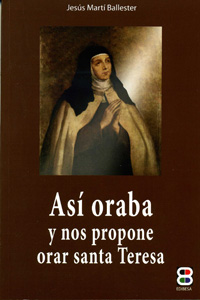 Jesús Martí Ballester

Así oraba
y nos propone
orar santa Teresa

EDIBESA